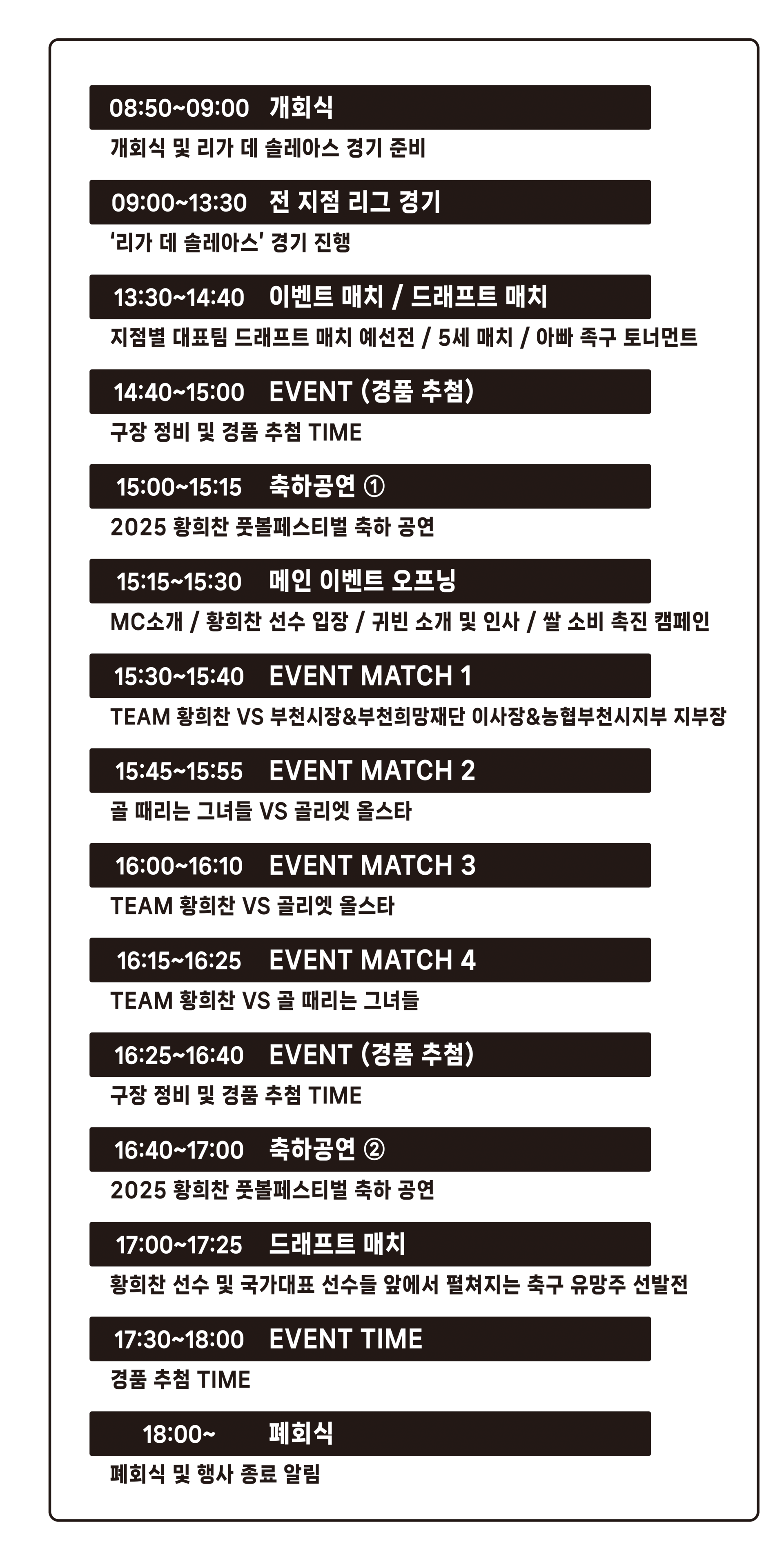 08:50~09:00 개회식

개회식 및 리가 데 솔레아스 경기 준비

09:00~13:30 전 지점 리그 경기

'리가 데 솔레아스' 경기 진행

13:30~14:40 이벤트 매치 / 드래프트 매치

지점별 대표팀 드래프트 매치 예선전 / 5세 매치 / 아빠 족구 토너먼트

14:40~15:00 EVENT (경품 추첨)

구장 정비 및 경품 추첨 TIME

15:00~15:15 축하공연 ①

2025 황희찬 풋볼페스티벌 축하 공연

15:15~15:30 메인 이벤트 오프닝

MC소개 / 황희찬 선수 입장 / 귀빈 소개 및 인사 / 쌀 소비 촉진 캠페인

15:30~15:40 EVENT MATCH 1

TEAM 황희찬 VS 부천시장&부천희망재단 이사장&농협부천시지부 지부장

15:45~15:55 EVENT MATCH 2

골 때리는 그녀들 VS 골리엣 올스타

16:00~16:10 EVENT MATCH 3

TEAM 황희찬 VS 골리엣 올스타

16:15~16:25 EVENT MATCH 4

TEAM 황희찬 VS 골 때리는 그녀들

16:25~16:40 EVENT (경품 추첨)

구장 정비 및 경품 추첨 TIME

16:40~17:00 축하공연 ②

2025 황희찬 풋볼페스티벌 축하 공연

17:00~17:25 드래프트 매치

황희찬 선수 및 국가대표 선수들 앞에서 펼쳐지는 축구 유망주 선발전

17:30~18:00 EVENT TIME

경품 추첨 TIME

18:00~ 폐회식

폐회식 및 행사 종료 알림